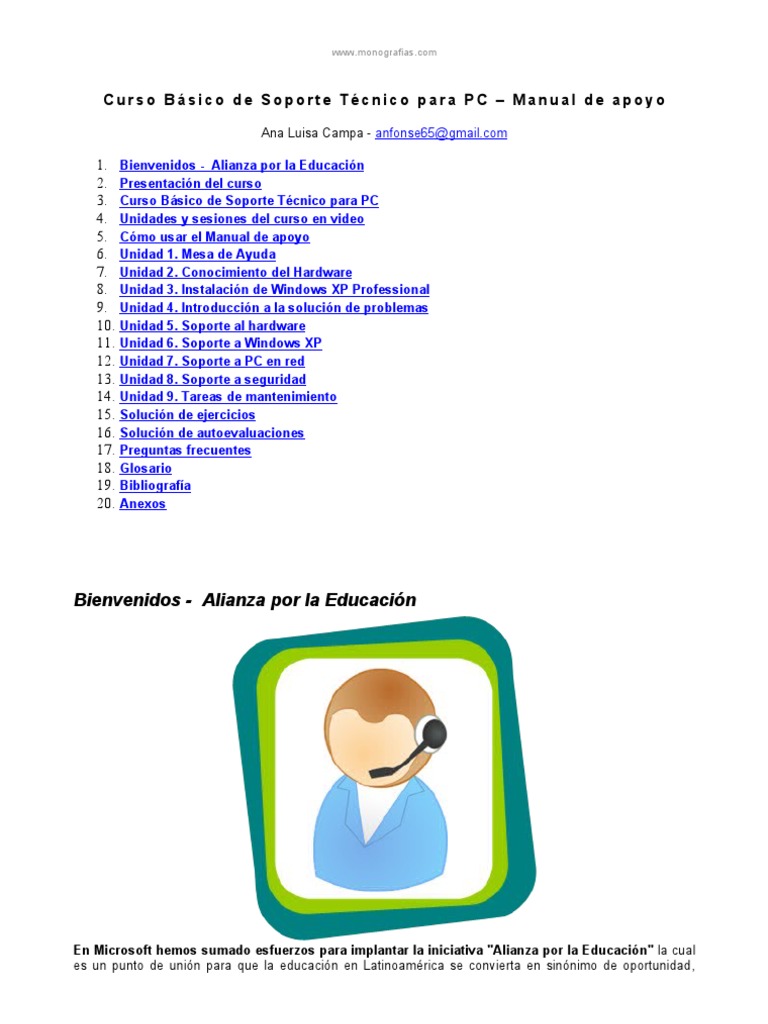 www.monografias.com

Curso Básico de Soporte Técnico para PC – Manual de apoyo

Ana Luisa Campa - anfonse65@gmail.com

1. Bienvenidos - Alianza por la Educación
2. Presentación del curso
3. Curso Básico de Soporte Técnico para PC
4. Unidades y sesiones del curso en video
5. Cómo usar el Manual de apoyo
6. Unidad 1. Mesa de Ayuda
7. Unidad 2. Conocimiento del Hardware
8. Unidad 3. Instalación de Windows XP Professional
9. Unidad 4. Introducción a la solución de problemas
10. Unidad 5. Soporte al hardware
11. Unidad 6. Soporte a Windows XP
12. Unidad 7. Soporte a PC en red
13. Unidad 8. Soporte a seguridad
14. Unidad 9. Tareas de mantenimiento
15. Solución de ejercicios
16. Solución de autoevaluaciones
17. Preguntas frecuentes
18. Glosario
19. Bibliografía
20. Anexos

Bienvenidos - Alianza por la Educación

En Microsoft hemos sumado esfuerzos para implantar la iniciativa "Alianza por la Educación" la cual es un punto de unión para que la educación en Latinoamérica se convierta en sinónimo de oportunidad,